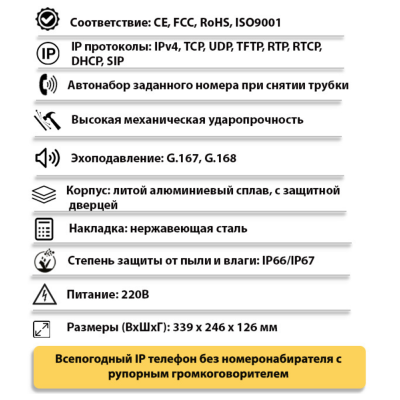 Соответствие: CE, FCC, RoHS, ISO9001

IP

IP протоколы: IPv4, TCP, UDP, TFTP, RTP, RTCP, DHCP, SIP

Автонабор заданного номера при снятии трубки

Высокая механическая ударопрочность

Эхоподавление: G.167, G.168

Корпус: литой алюминиевый сплав, с защитной дверцей

Накладка: нержавеющая сталь

Степень защиты от пыли и влаги: IP66/IP67

Питание: 220В

Размеры (ВхШхГ): 339 x 246 x 126 мм

Всепогодный IP телефон без номеронабирателя с рупорным громкоговорителем